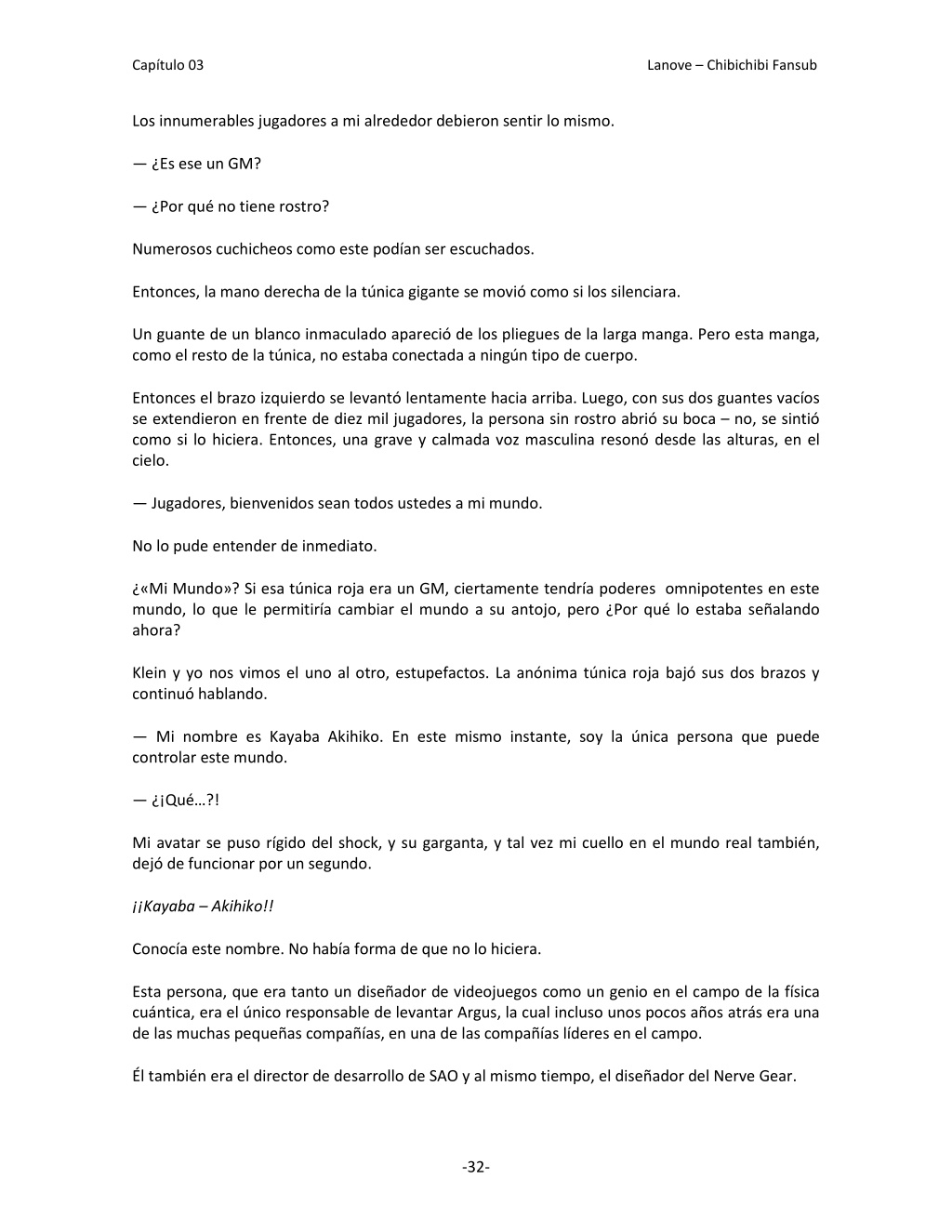 Capítulo 03

Lanove – Chibichibi Fansub

Los innumerables jugadores a mi alrededor debieron sentir lo mismo.

— ¿Es ese un GM?

— ¿Por qué no tiene rostro?

Numerosos cuchicheos como este podían ser escuchados.

Entonces, la mano derecha de la túnica gigante se movió como si los silenciara.

Un guante de un blanco inmaculado apareció de los pliegues de la larga manga. Pero esta manga, como el resto de la túnica, no estaba conectada a ningún tipo de cuerpo.

Entonces el brazo izquierdo se levantó lentamente hacia arriba. Luego, con sus dos guantes vacíos se extendieron en frente de diez mil jugadores, la persona sin rostro abrió su boca – no, se sintió como si lo hiciera. Entonces, una grave y calmada voz masculina resonó desde las alturas, en el cielo.

— Jugadores, bienvenidos sean todos ustedes a mi mundo.

No lo pude entender de inmediato.

¿«Mi Mundo»? Si esa túnica roja era un GM, ciertamente tendría poderes omnipotentes en este mundo, lo que le permitiría cambiar el mundo a su antojo, pero ¿Por qué lo estaba señalando ahora?

Klein y yo nos vimos el uno al otro, estupefactos. La anónima túnica roja bajó sus dos brazos y continuó hablando.

— Mi nombre es Kayaba Akihiko. En este mismo instante, soy la única persona que puede controlar este mundo.

— ¿¡Qué…?!

Mi avatar se puso rígido del shock, y su garganta, y tal vez mi cuello en el mundo real también, dejó de funcionar por un segundo.

¡¡Kayaba – Akihiko!!

Conocía este nombre. No había forma de que no lo hiciera.

Esta persona, que era tanto un diseñador de videojuegos como un genio en el campo de la física cuántica, era el único responsable de levantar Argus, la cual incluso unos pocos años atrás era una de las muchas pequeñas compañías, en una de las compañías líderes en el campo.

Él también era el director de desarrollo de SAO y al mismo tiempo, el diseñador del Nerve Gear.

-32-